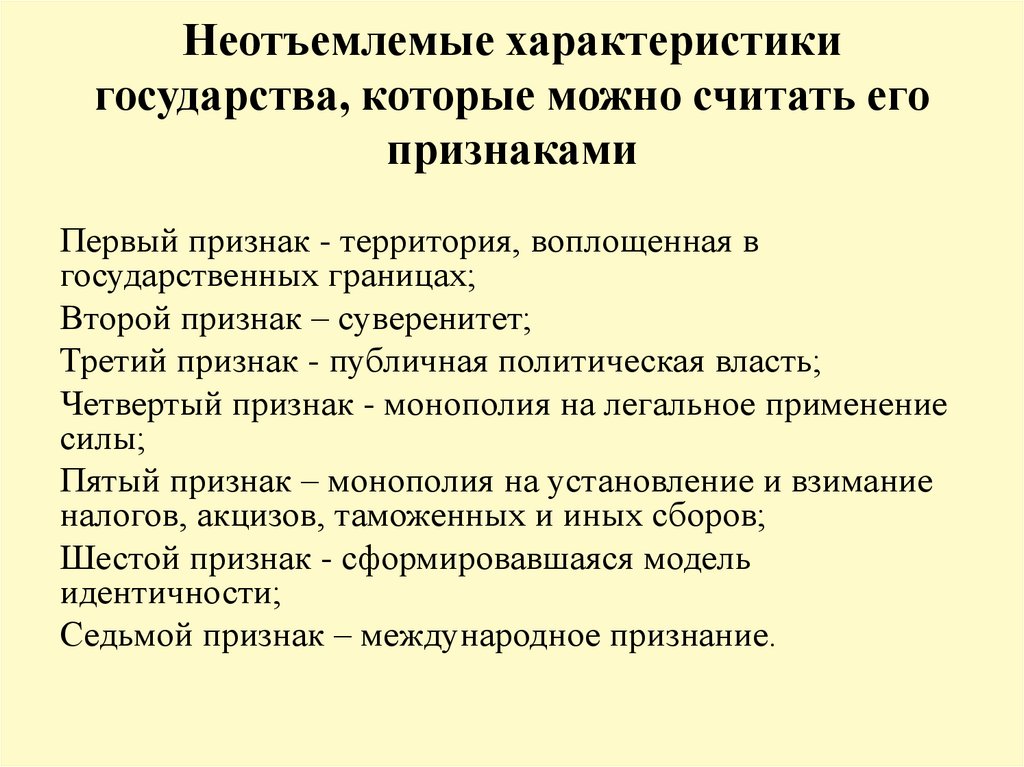 Неотъемлемые характеристики государства, которые можно считать его признаками

Первый признак - территория, воплощенная в государственных границах;

Второй признак – суверенитет;

Третий признак - публичная политическая власть;

Четвертый признак - монополия на легальное применение силы;

Пятый признак – монополия на установление и взимание налогов, акцизов, таможенных и иных сборов;

Шестой признак - сформировавшаяся модель идентичности;

Седьмой признак – международное признание.